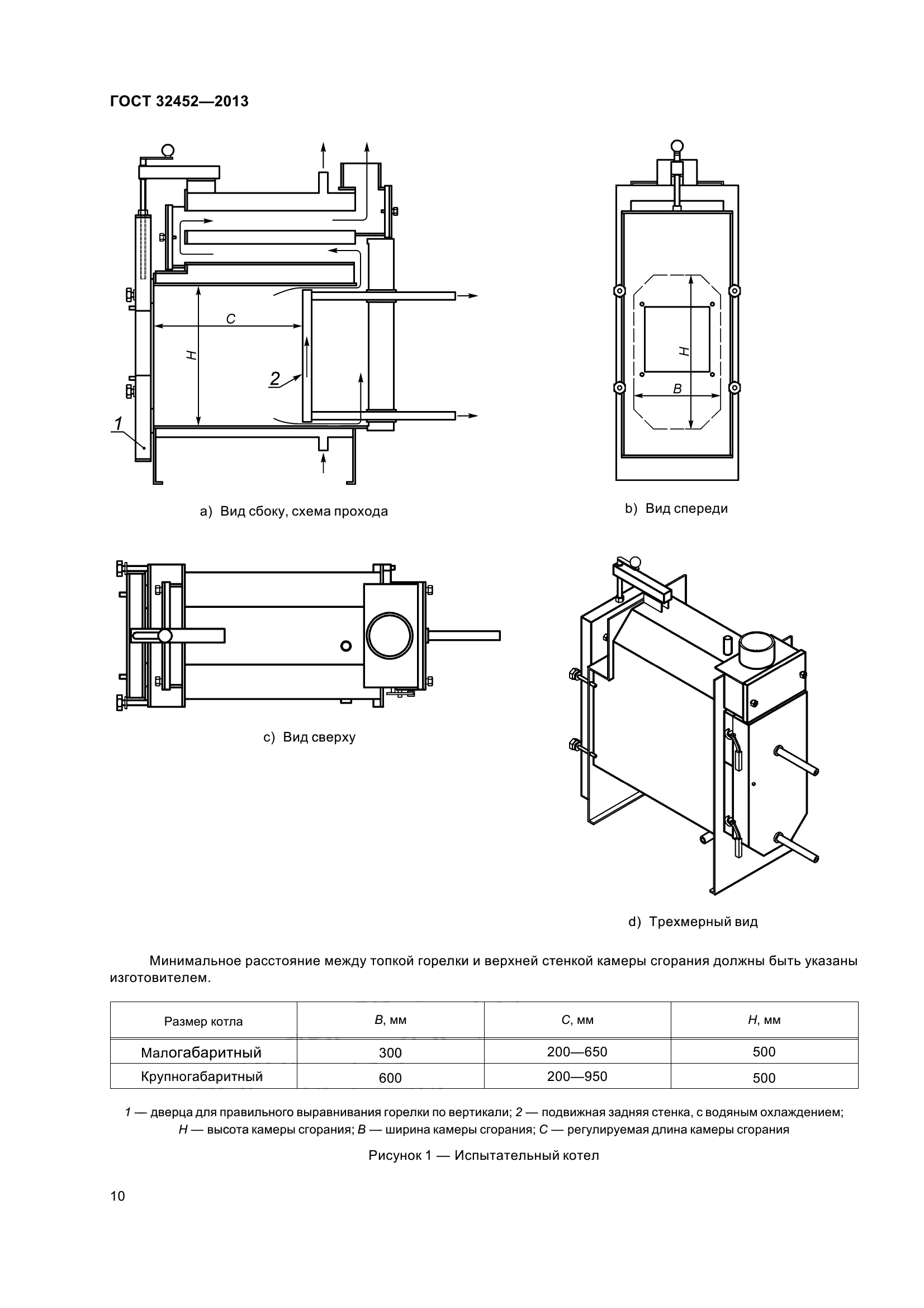 ГОСТ 32452—2013

C

H

2

1

a) Вид сбоку, схема прохода

H

B

b) Вид спереди

c) Вид сверху

d) Трехмерный вид

Минимальное расстояние между топкой горелки и верхней стенкой камеры сгорания должны быть указаны изготовителем.

| Размер котла | B, мм | C, мм | H, мм |
|---|---|---|---|
| Малогабаритный | 300 | 200—650 | 500 |
| Крупногабаритный | 600 | 200—950 | 500 |

1 — дверца для правильного выравнивания горелки по вертикали; 2 — подвижная задняя стенка, с водяным охлаждением; H — высота камеры сгорания; B — ширина камеры сгорания; C — регулируемая длина камеры сгорания

Рисунок 1 — Испытательный котел

10